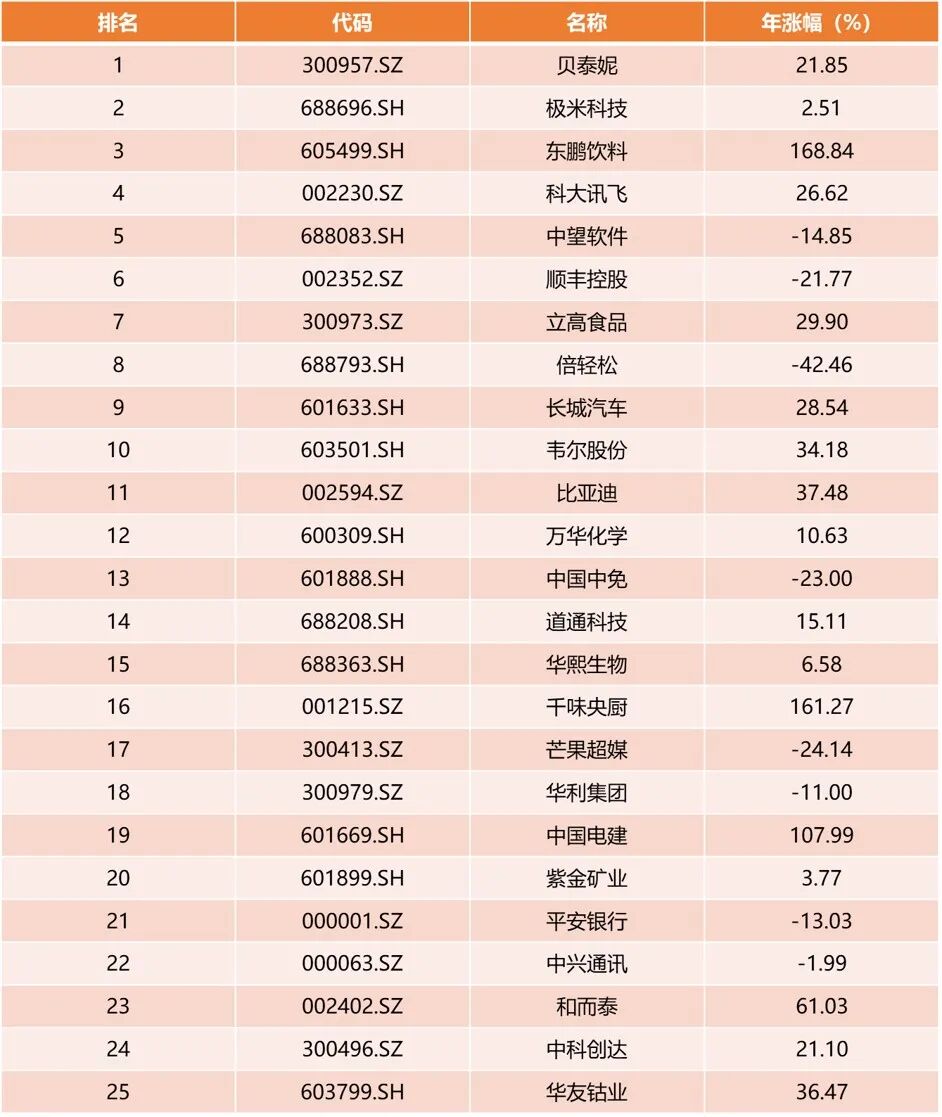 | 排名 | 代码 | 名称 | 年涨幅（%） |
|---|---|---|---|
| 1 | 300957.SZ | 贝泰妮 | 21.85 |
| 2 | 688696.SH | 极米科技 | 2.51 |
| 3 | 605499.SH | 东鹏饮料 | 168.84 |
| 4 | 002230.SZ | 科大讯飞 | 26.62 |
| 5 | 688083.SH | 中望软件 | -14.85 |
| 6 | 002352.SZ | 顺丰控股 | -21.77 |
| 7 | 300973.SZ | 立高食品 | 29.90 |
| 8 | 688793.SH | 倍轻松 | -42.46 |
| 9 | 601633.SH | 长城汽车 | 28.54 |
| 10 | 603501.SH | 韦尔股份 | 34.18 |
| 11 | 002594.SZ | 比亚迪 | 37.48 |
| 12 | 600309.SH | 万华化学 | 10.63 |
| 13 | 601888.SH | 中国中免 | -23.00 |
| 14 | 688208.SH | 道通科技 | 15.11 |
| 15 | 688363.SH | 华熙生物 | 6.58 |
| 16 | 001215.SZ | 千味央厨 | 161.27 |
| 17 | 300413.SZ | 芒果超媒 | -24.14 |
| 18 | 300979.SZ | 华利集团 | -11.00 |
| 19 | 601669.SH | 中国电建 | 107.99 |
| 20 | 601899.SH | 紫金矿业 | 3.77 |
| 21 | 000001.SZ | 平安银行 | -13.03 |
| 22 | 000063.SZ | 中兴通讯 | -1.99 |
| 23 | 002402.SZ | 和而泰 | 61.03 |
| 24 | 300496.SZ | 中科创达 | 21.10 |
| 25 | 603799.SH | 华友钴业 | 36.47 |